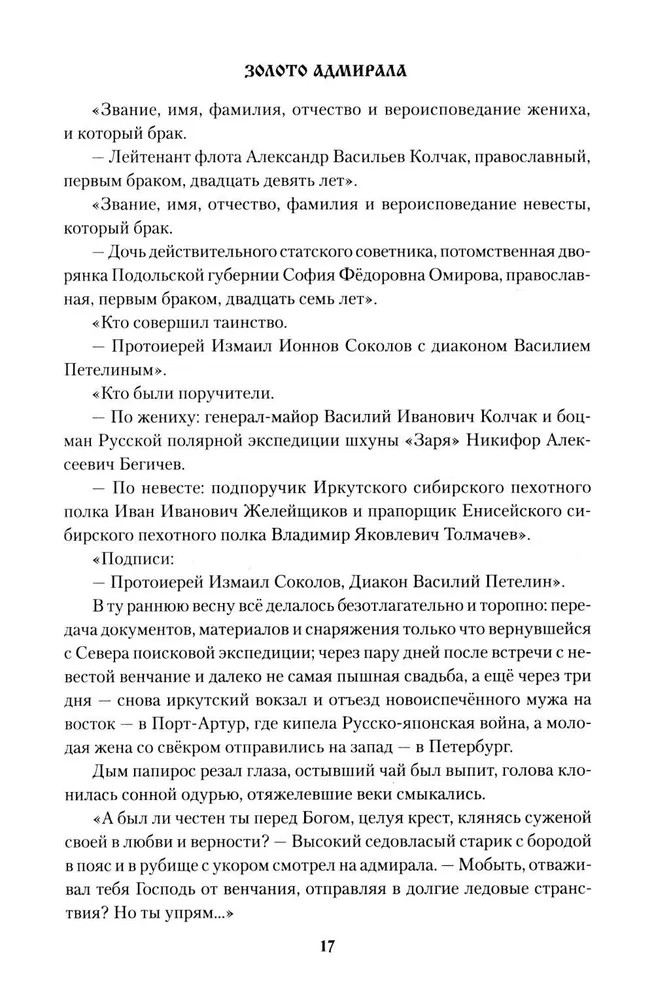 ЗОЛОТО АДМИРАЛА

«Звание, имя, фамилия, отчество и вероисповедание жениха, и который брак.

— Лейтенант флота Александр Васильев Колчак, православный, первым браком, двадцать девять лет».

«Звание, имя, отчество, фамилия и вероисповедание невесты, который брак.

— Дочь действительного статского советника, потомственная дворянка Подольской губернии София Фёдоровна Омирова, православная, первым браком, двадцать семь лет».

«Кто совершил таинство.

— Протоиерей Измаил Ионнов Соколов с диаконом Василием Петелиным».

«Кто были поручители.

— По жениху: генерал-майор Василий Иванович Колчак и боцман Русской полярной экспедиции шхуны «Заря» Никифор Алексеевич Бегичев.

— По невесте: подпоручик Иркутского сибирского пехотного полка Иван Иванович Желейщиков и прапорщик Енисейского сибирского пехотного полка Владимир Яковлевич Толмачев».

«Подписи:

— Протоиерей Измаил Соколов, Диакон Василий Петелин».

В ту раннюю весну всё делалось безотлагательно и торопно: передача документов, материалов и снаряжения только что вернувшейся с Севера поисковой экспедиции; через пару дней после встречи с невестой венчание и далеко не самая пышная свадьба, а ещё через три дня — снова иркутский вокзал и отъезд новоиспечённого мужа на восток — в Порт-Артур, где кипела Русско-японская война, а молодая жена со свёкром отправились на запад — в Петербург.

Дым папирос резал глаза, остывший чай был выпит, голова клонилась сонной одурью, отяжелевшие веки смыкались.

«А был ли честен ты перед Богом, целуя крест, клянясь суженой своей в любви и верности? — Высокий седовласый старик с бородой в пояс и в рубище с укором смотрел на адмирала. — Мобыть, отваживал тебя Господь от венчания, отправляя в долгие ледовые странствия? Но ты упрям...»

17